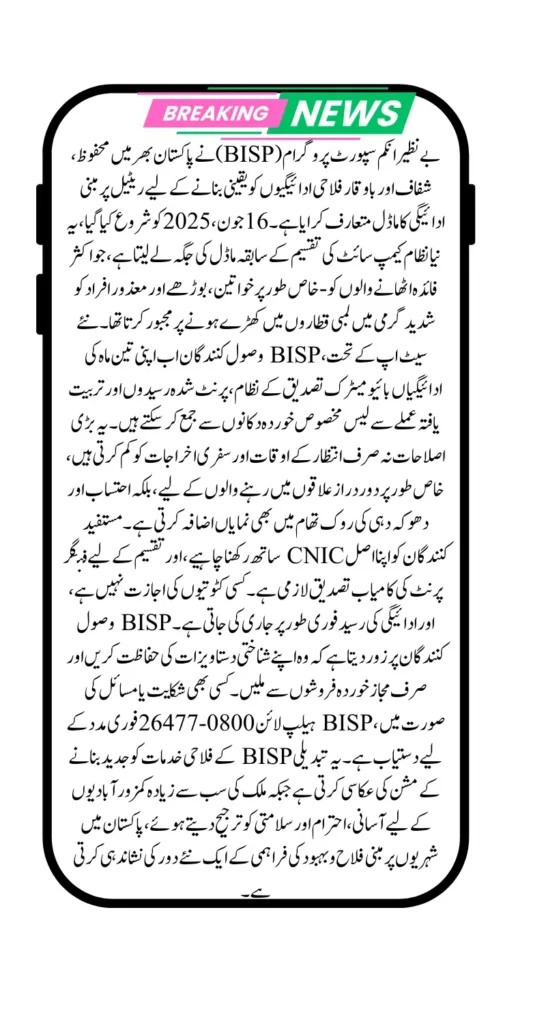 BREAKING NEWS

بے نظیر انکم سپورٹ پروگرام (BISP) نے پاکستان بھر میں محفوظ، شفاف اور باوقار فلاحی ادائیگیوں کو یقینی بنانے کے لیے ریٹیل پر مبنی ادائیگی کا ماڈل متعارف کرایا ہے۔ 16 جون، 2025 کو شروع کیا گیا، یہ نیا نظام کیمپ سائٹ کی تقسیم کے سابقہ ماڈل کی جگہ لے لیتا ہے، جو اکثر فائدہ اٹھانے والوں کو۔ خاص طور پر خواتین، بوڑھے اور معذور افراد کو شدید گرمی میں لمبی قطاروں میں کھڑے ہونے پر مجبور کرتا تھا۔ نئے سیٹ اپ کے تحت، BISP وصول کنندگان اب اپنی تین ماہ کی ادائیگیاں بائیو میٹرک تصدیق کے نظام، پرنٹ شدہ رسیدوں اور تربیت یافتہ عملے سے لیس مخصوص خوردہ دکانوں سے جمع کر سکتے ہیں۔ یہ بڑی اصلاحات نہ صرف انتظار کے اوقات اور سفری اخراجات کو کم کرتی ہیں، خاص طور پر دور دراز علاقوں میں رہنے والوں کے لیے، بلکہ احتساب اور دھوکہ دہی کی روک تھام میں بھی نمایاں اضافہ کرتی ہے۔ مستفید کنندگان کو اپنا اصل CNIC ساتھ رکھنا چاہیے، اور تقسیم کے لیے فنگر پرنٹ کی کامیاب تصدیق لازمی ہے۔ کسی کٹوتیوں کی اجازت نہیں ہے، اور ادائیگی کی رسید فوری طور پر جاری کی جاتی ہے۔ BISP وصول کنندگان پر زور دیتا ہے کہ وہ اپنے شناختی دستاویزات کی حفاظت کریں اور صرف مجاز خوردہ فروشوں سے ملیں۔ کسی بھی شکایت یا مسائل کی صورت میں، BISP ہیلپ لائن 0800-26477 فوری مدد کے لیے دستیاب ہے۔ یہ تبدیلی BISP کے فلاحی خدمات کو جدید بنانے کے مشن کی عکاسی کرتی ہے جبکہ ملک کی سب سے زیادہ کمزور آبادیوں کے لیے آسانی، احترام اور سلامتی کو ترجیح دیتے ہوئے، پاکستان میں شہریوں پر مبنی فلاح و بہبود کی فراہمی کے ایک نئے دور کی نشاندہی کرتی ہے۔